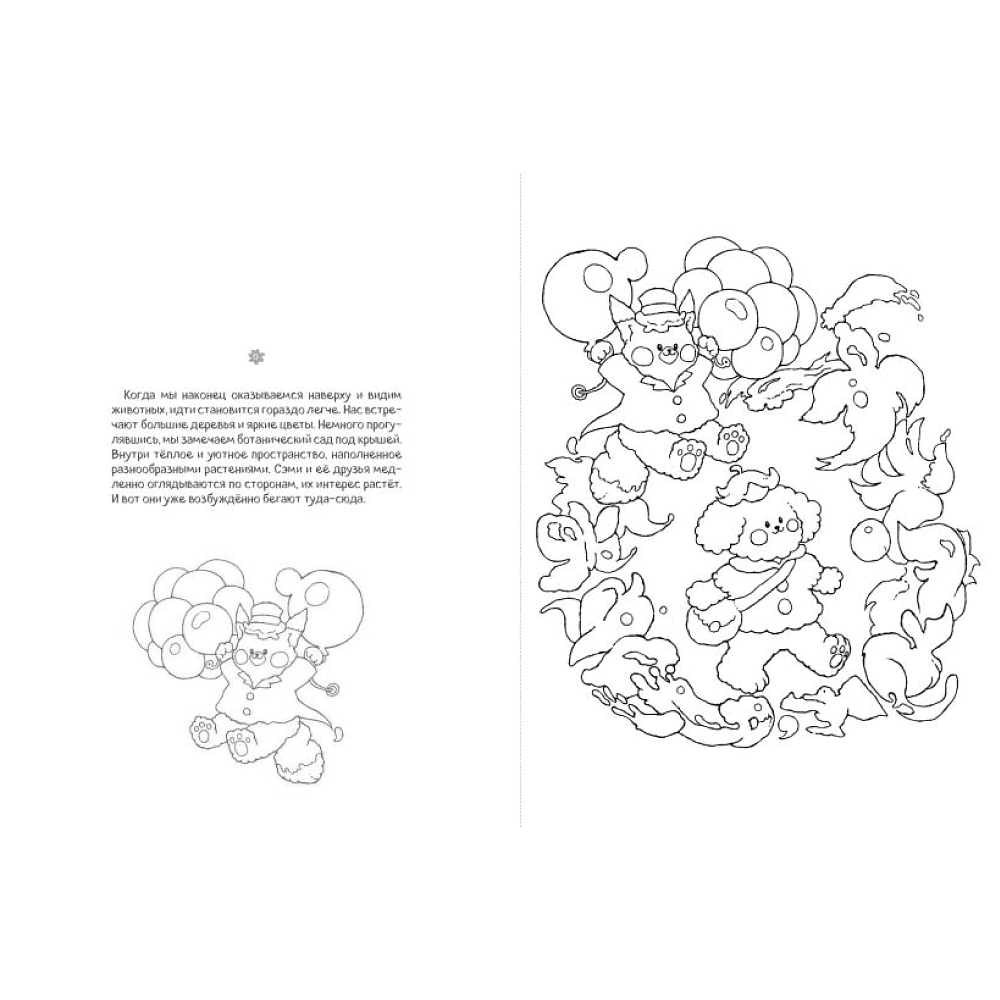 Когда мы наконец оказываемся наверху и видим животных, идти становится гораздо легче. Нас встречают большие деревья и яркие цветы. Немного прогулявшись, мы замечаем ботанический сад под крышей. Внутри тёплое и уютное пространство, наполненное разнообразными растениями. Сэми и её друзья медленно оглядываются по сторонам, их интерес растёт. И вот они уже возбуждённо бегают туда-сюда.